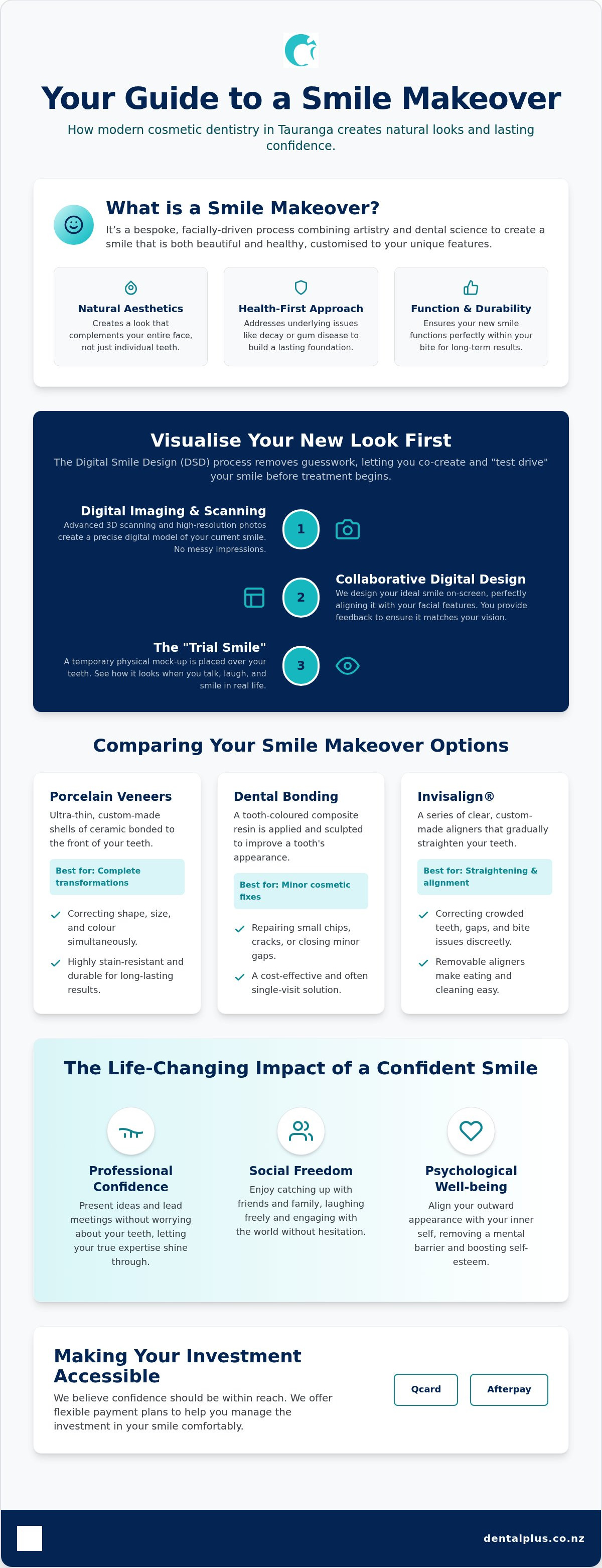 Your Guide to a Smile Makeover

How modern cosmetic dentistry in Tauranga creates natural looks and lasting confidence.

What is a Smile Makeover?

It's a bespoke, facially-driven process combining artistry and dental science to create a smile that is both beautiful and healthy, customised to your unique features.

Natural Aesthetics
Creates a look that complements your entire face, not just individual teeth.

Health-First Approach
Addresses underlying issues like decay or gum disease to build a lasting foundation.

Function & Durability
Ensures your new smile functions perfectly within your bite for long-term results.

Visualise Your New Look First

The Digital Smile Design (DSD) process removes guesswork, letting you co-create and "test drive" your smile before treatment begins.

Digital Imaging & Scanning
Advanced 3D scanning and high-resolution photos create a precise digital model of your current smile. No messy impressions.

1

2

Collaborative Digital Design
We design your ideal smile on-screen, perfectly aligning it with your facial features. You provide feedback to ensure it matches your vision.

The "Trial Smile"
A temporary physical mock-up is placed over your teeth. See how it looks when you talk, laugh, and smile in real life.

3

Comparing Your Smile Makeover Options

Porcelain Veneers
Ultra-thin, custom-made shells of ceramic bonded to the front of your teeth.
Best for: Complete transformations
Correcting shape, size, and colour simultaneously.
Highly stain-resistant and durable for long-lasting results.

Dental Bonding
A tooth-coloured composite resin is applied and sculpted to improve a tooth's appearance.
Best for: Minor cosmetic fixes
Repairing small chips, cracks, or closing minor gaps.
A cost-effective and often single-visit solution.

Invisalign®
A series of clear, custom-made aligners that gradually straighten your teeth.
Best for: Straightening & alignment
Correcting crowded teeth, gaps, and bite issues discreetly.
Removable aligners make eating and cleaning easy.

The Life-Changing Impact of a Confident Smile

Professional Confidence
Present ideas and lead meetings without worrying about your teeth, letting your true expertise shine through.

Social Freedom
Enjoy catching up with friends and family, laughing freely and engaging with the world without hesitation.

Psychological Well-being
Align your outward appearance with your inner self, removing a mental barrier and boosting self-esteem.

Making Your Investment Accessible

We believe confidence should be within reach. We offer flexible payment plans to help you manage the investment in your smile comfortably.

Qcard

Afterpay

dentalplus.co.nz